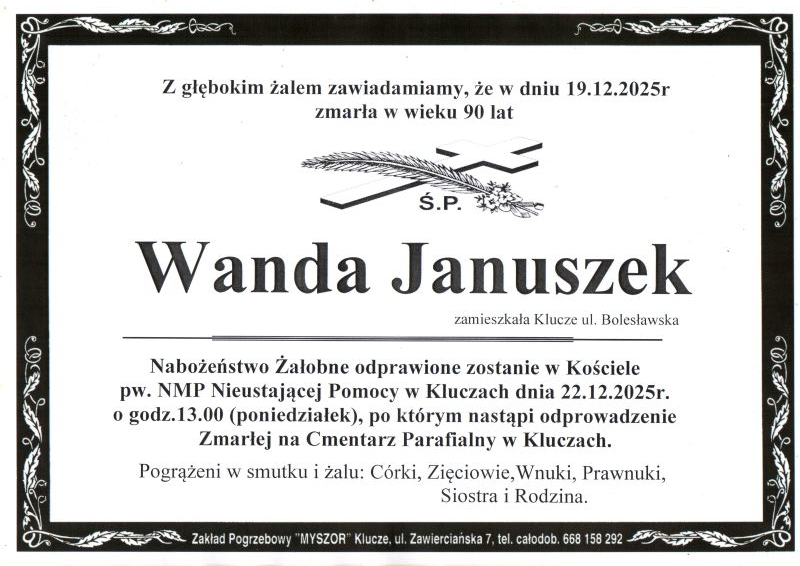 Z głębokim żalem zawiadamiamy, że w dniu 19.12.2025r
zmarła w wieku 90 lat

Ś.P.

Wanda Januszek

zamieszkała Klucze ul. Bolesławska

Nabożeństwo Żałobne odprawione zostanie w Kościele pw. NMP Nieustającej Pomocy w Kluczach dnia 22.12.2025r. o godz.13.00 (poniedziałek), po którym nastąpi odprowadzenie Zmarłej na Cmentarz Parafialny w Kluczach.

Pogrążeni w smutku i żalu: Córki, Zięciowie,Wnuki, Prawnuki, Siostra i Rodzina.

Zakład Pogrzebowy "MYSZOR" Klucze, ul. Zawierciańska 7, tel. całodob. 668 158 292